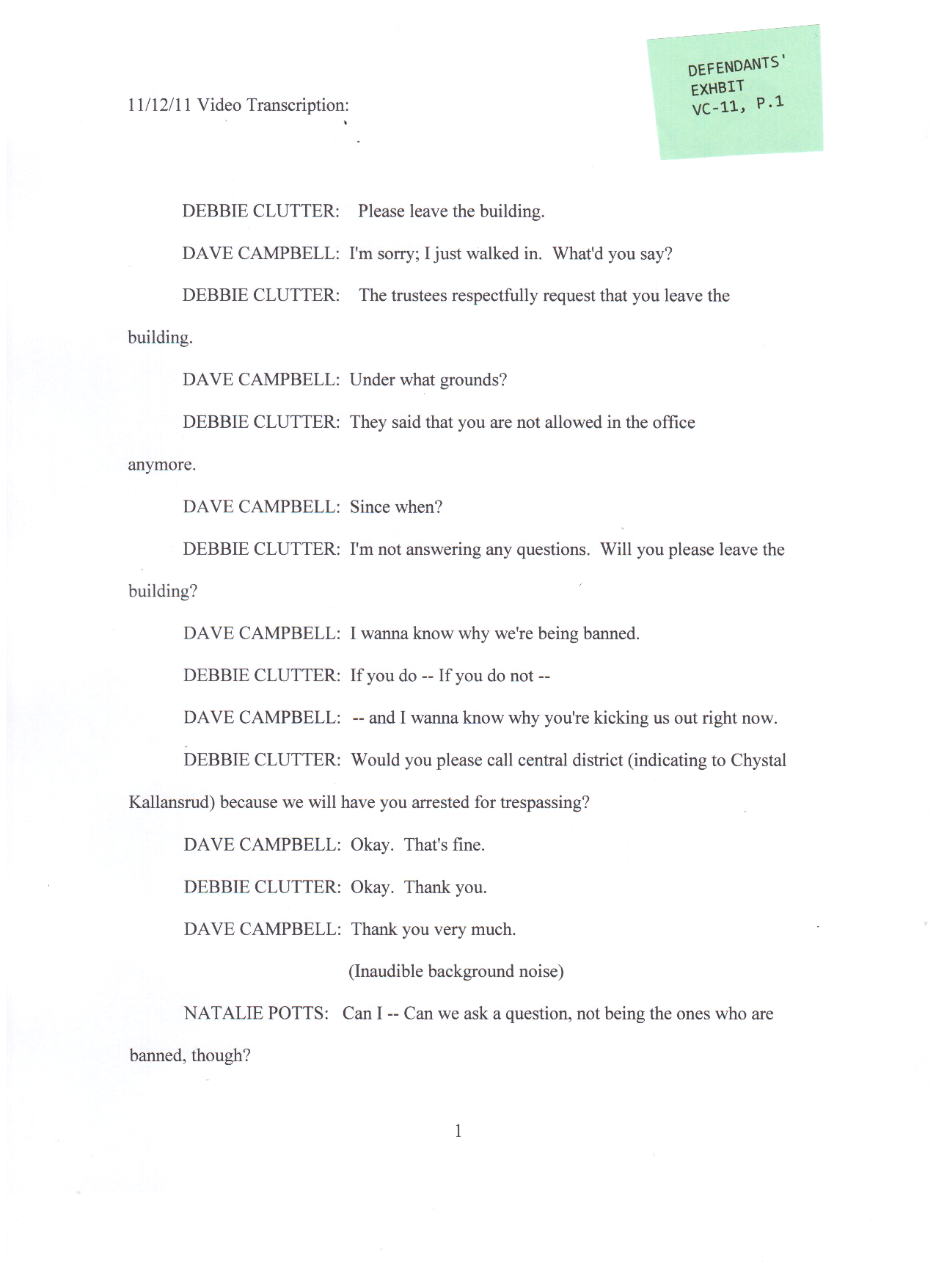 11/12/11 Video Transcription:

DEFENDANTS' EXHBIT VC-11, P.1

DEBBIE CLUTTER: Please leave the building.

DAVE CAMPBELL: I'm sorry; I just walked in. What'd you say?

DEBBIE CLUTTER: The trustees respectfully request that you leave the building.

DAVE CAMPBELL: Under what grounds?

DEBBIE CLUTTER: They said that you are not allowed in the office anymore.

DAVE CAMPBELL: Since when?

DEBBIE CLUTTER: I'm not answering any questions. Will you please leave the building?

DAVE CAMPBELL: I wanna know why we're being banned.

DEBBIE CLUTTER: If you do -- If you do not --

DAVE CAMPBELL: -- and I wanna know why you're kicking us out right now.

DEBBIE CLUTTER: Would you please call central district (indicating to Chystal Kallansrud) because we will have you arrested for trespassing?

DAVE CAMPBELL: Okay. That's fine.

DEBBIE CLUTTER: Okay. Thank you.

DAVE CAMPBELL: Thank you very much.

(Inaudible background noise)

NATALIE POTTS: Can I -- Can we ask a question, not being the ones who are banned, though?

1